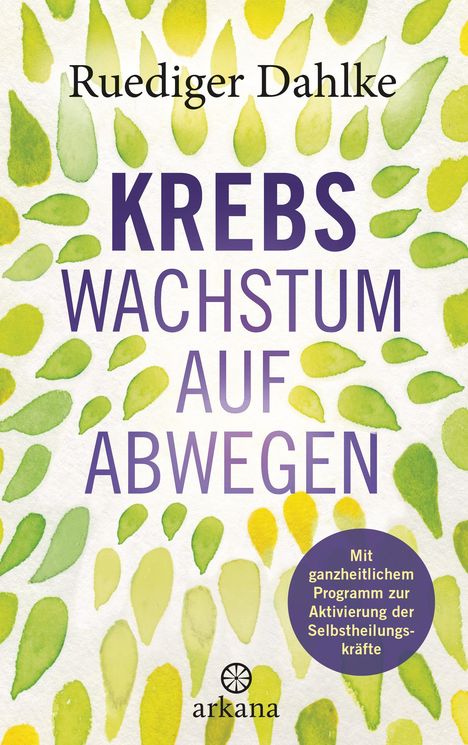 Ruediger Dahlke

KREBS
WACHSTUM
AUF
ABWEGEN

Mit ganzheitlichem Programm zur Aktivierung der Selbstheilungskräfte

arkana